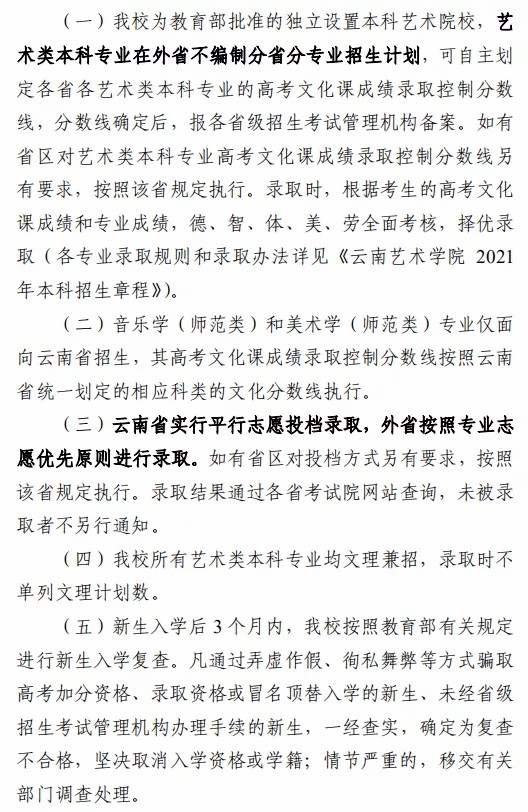 （一）我校为教育部批准的独立设置本科艺术院校，艺术类本科专业在外省不编制分省分专业招生计划，可自主划定各省各艺术类本科专业的高考文化课成绩录取控制分数线，分数线确定后，报各省级招生考试管理机构备案。如有省区对艺术类本科专业高考文化课成绩录取控制分数线另有要求，按照该省规定执行。录取时，根据考生的高考文化课成绩和专业成绩，德、智、体、美、劳全面考核，择优录取（各专业录取规则和录取办法详见《云南艺术学院 2021 年本科招生章程》）。

（二）音乐学（师范类）和美术学（师范类）专业仅面向云南省招生，其高考文化课成绩录取控制分数线按照云南省统一划定的相应科类的文化分数线执行。

（三）云南省实行平行志愿投档录取，外省按照专业志愿优先原则进行录取。如有省区对投档方式另有要求，按照该省规定执行。录取结果通过各省考试院网站查询，未被录取者不另行通知。

（四）我校所有艺术类本科专业均文理兼招，录取时不单列文理计划数。

（五）新生入学后 3 个月内，我校按照教育部有关规定进行新生入学复查。凡通过弄虚作假、徇私舞弊等方式骗取高考加分资格、录取资格或冒名顶替入学的新生、未经省级招生考试管理机构办理手续的新生，一经查实，确定为复查不合格，坚决取消入学资格或学籍；情节严重的，移交有关部门调查处理。